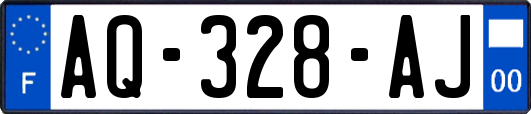 F
AQ-328-AJ
00